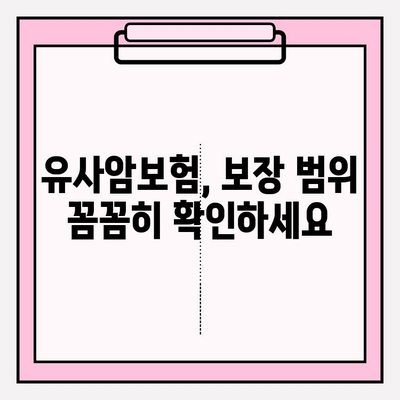 유사암보험, 보장 범위 꼼꼼히 확인하세요